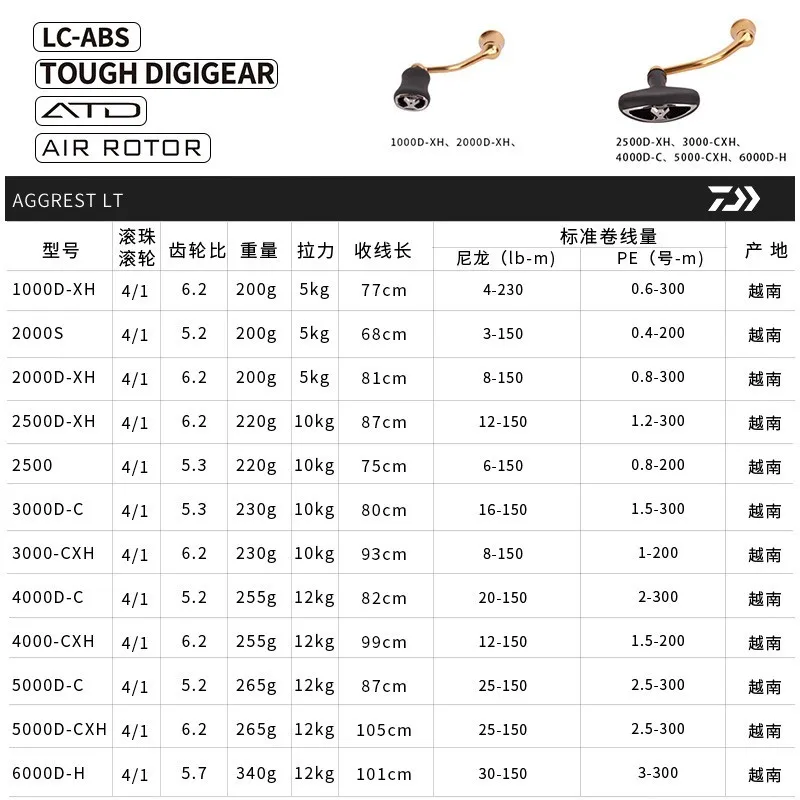 LC-ABS
TOUGH DIGIGEAR
ATD
AIR ROTOR

1000D-XH、2000D-XH、

2500D-XH、3000-CXH、4000D-C、5000-CXH、6000D-H

AGGREST LT

| 型号 | 滚珠滚轮 | 齿轮比 | 重量 | 拉力 | 收线长 | 标准卷线量 尼龙（lb-m） | 标准卷线量 PE（号-m） | 产 地 |
|---|---|---|---|---|---|---|---|---|
| 1000D-XH | 4/1 | 6.2 | 200g | 5kg | 77cm | 4-230 | 0.6-300 | 越南 |
| 2000S | 4/1 | 5.2 | 200g | 5kg | 68cm | 3-150 | 0.4-200 | 越南 |
| 2000D-XH | 4/1 | 6.2 | 200g | 5kg | 81cm | 8-150 | 0.8-300 | 越南 |
| 2500D-XH | 4/1 | 6.2 | 220g | 10kg | 87cm | 12-150 | 1.2-300 | 越南 |
| 2500 | 4/1 | 5.3 | 220g | 10kg | 75cm | 6-150 | 0.8-200 | 越南 |
| 3000D-C | 4/1 | 5.3 | 230g | 10kg | 80cm | 16-150 | 1.5-300 | 越南 |
| 3000-CXH | 4/1 | 6.2 | 230g | 10kg | 93cm | 8-150 | 1-200 | 越南 |
| 4000D-C | 4/1 | 5.2 | 255g | 12kg | 82cm | 20-150 | 2-300 | 越南 |
| 4000-CXH | 4/1 | 6.2 | 255g | 12kg | 99cm | 12-150 | 1.5-200 | 越南 |
| 5000D-C | 4/1 | 5.2 | 265g | 12kg | 87cm | 25-150 | 2.5-300 | 越南 |
| 5000D-CXH | 4/1 | 6.2 | 265g | 12kg | 105cm | 25-150 | 2.5-300 | 越南 |
| 6000D-H | 4/1 | 5.7 | 340g | 12kg | 101cm | 30-150 | 3-300 | 越南 |